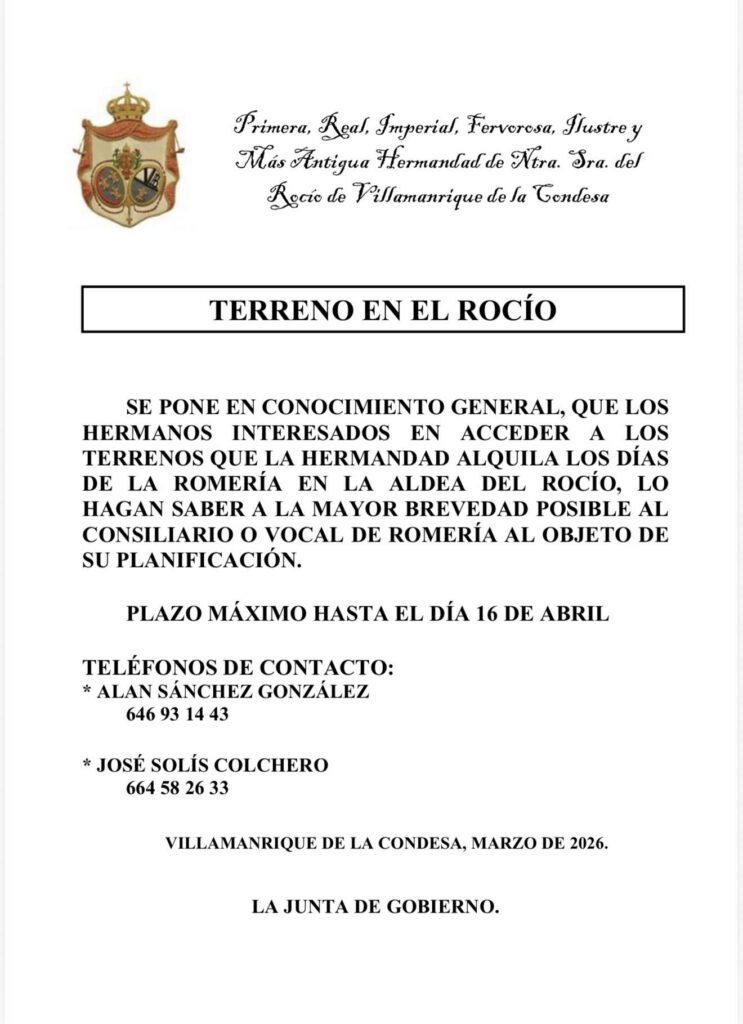 Primera, Real, Imperial, Fervorosa, Ilustre y Más Antigua Hermandad de Ntra. Sra. del Rocío de Villamanrique de la Condesa

TERRENO EN EL ROCÍO

SE PONE EN CONOCIMIENTO GENERAL, QUE LOS HERMANOS INTERESADOS EN ACCEDER A LOS TERRENOS QUE LA HERMANDAD ALQUILA LOS DÍAS DE LA ROMERÍA EN LA ALDEA DEL ROCÍO, LO HAGAN SABER A LA MAYOR BREVEDAD POSIBLE AL CONSILIARIO O VOCAL DE ROMERÍA AL OBJETO DE SU PLANIFICACIÓN.

PLAZO MÁXIMO HASTA EL DÍA 16 DE ABRIL

TELÉFONOS DE CONTACTO:
* ALAN SÁNCHEZ GONZÁLEZ
646 93 14 43

* JOSÉ SOLÍS COLCHERO
664 58 26 33

VILLAMANRIQUE DE LA CONDESA, MARZO DE 2026.

LA JUNTA DE GOBIERNO.